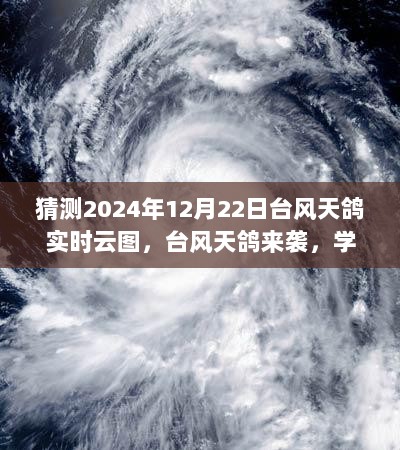 猜测2024年12月22日台风天鸽实时云图，台风天鸽来袭，学